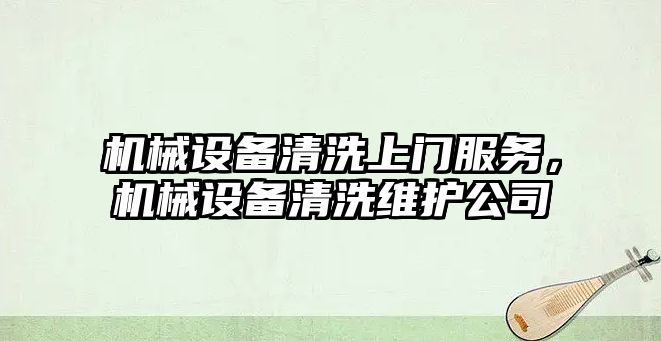 机械设备清洗上门服务，机械设备清洗维护公司